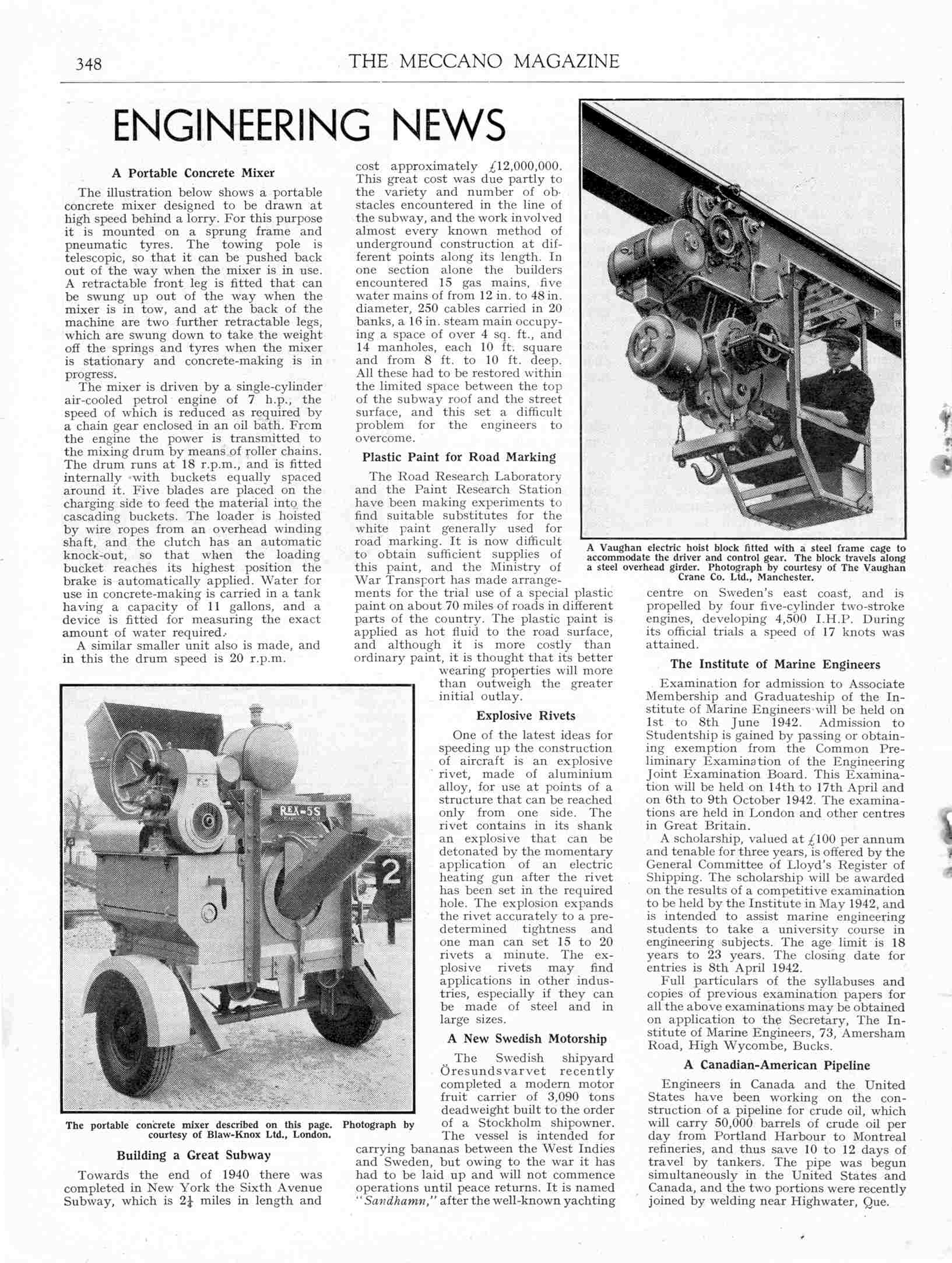 348 THE MECCANO MAGAZINE

ENGINEERING NEWS

A Portable Concrete Mixer

The illustration below shows a portable concrete mixer designed to be drawn at high speed behind a lorry. For this purpose it is mounted on a sprung frame and pneumatic tyres. The towing pole is telescopic, so that it can be pushed back out of the way when the mixer is in use. A retractable front leg is fitted that can be swung up out of the way when the mixer is in tow, and at the back of the machine are two further retractable legs, which are swung down to take the weight off the springs and tyres when the mixer is stationary and concrete-making is in progress.

The mixer is driven by a single-cylinder air-cooled petrol engine of 7 h.p., the speed of which is reduced as required by a chain gear enclosed in an oil bath. From the engine the power is transmitted to the mixing drum by means of roller chains. The drum runs at 18 r.p.m., and is fitted internally with buckets equally spaced around it. Five blades are placed on the charging side to feed the material into the cascading buckets. The loader is hoisted by wire ropes from an overhead winding shaft, and the clutch has an automatic knock-out, so that when the loading bucket reaches its highest position the brake is automatically applied. Water for use in concrete-making is carried in a tank having a capacity of 11 gallons, and a device is fitted for measuring the exact amount of water required.

A similar smaller unit also is made, and in this the drum speed is 20 r.p.m.

REX-5S

2

The portable concrete mixer described on this page. Photograph by courtesy of Blaw-Knox Ltd., London.

Building a Great Subway

Towards the end of 1940 there was completed in New York the Sixth Avenue Subway, which is $2\frac{1}{4}$ miles in length and cost approximately £12,000,000. This great cost was due partly to the variety and number of obstacles encountered in the line of the subway, and the work involved almost every known method of underground construction at different points along its length. In one section alone the builders encountered 15 gas mains, five water mains of from 12 in. to 48 in. diameter, 250 cables carried in 20 banks, a 16 in. steam main occupying a space of over 4 sq. ft., and 14 manholes, each 10 ft. square and from 8 ft. to 10 ft. deep. All these had to be restored within the limited space between the top of the subway roof and the street surface, and this set a difficult problem for the engineers to overcome.

Plastic Paint for Road Marking

The Road Research Laboratory and the Paint Research Station have been making experiments to find suitable substitutes for the white paint generally used for road marking. It is now difficult to obtain sufficient supplies of this paint, and the Ministry of War Transport has made arrangements for the trial use of a special plastic paint on about 70 miles of roads in different parts of the country. The plastic paint is applied as hot fluid to the road surface, and although it is more costly than ordinary paint, it is thought that its better wearing properties will more than outweigh the greater initial outlay.

Explosive Rivets

One of the latest ideas for speeding up the construction of aircraft is an explosive rivet, made of aluminium alloy, for use at points of a structure that can be reached only from one side. The rivet contains in its shank an explosive that can be detonated by the momentary application of an electric heating gun after the rivet has been set in the required hole. The explosion expands the rivet accurately to a predetermined tightness and one man can set 15 to 20 rivets a minute. The explosive rivets may find applications in other industries, especially if they can be made of steel and in large sizes.

A New Swedish Motorship

The Swedish shipyard Öresundsvarvet recently completed a modern motor fruit carrier of 3,090 tons deadweight built to the order of a Stockholm shipowner. The vessel is intended for carrying bananas between the West Indies and Sweden, but owing to the war it has had to be laid up and will not commence operations until peace returns. It is named "Sandhamn," after the well-known yachting centre on Sweden's east coast, and is propelled by four five-cylinder two-stroke engines, developing 4,500 I.H.P. During its official trials a speed of 17 knots was attained.

A Vaughan electric hoist block fitted with a steel frame cage to accommodate the driver and control gear. The block travels along a steel overhead girder. Photograph by courtesy of The Vaughan Crane Co. Ltd., Manchester.

The Institute of Marine Engineers

Examination for admission to Associate Membership and Graduateship of the Institute of Marine Engineers will be held on 1st to 8th June 1942. Admission to Studentship is gained by passing or obtaining exemption from the Common Preliminary Examination of the Engineering Joint Examination Board. This Examination will be held on 14th to 17th April and on 6th to 9th October 1942. The examinations are held in London and other centres in Great Britain.

A scholarship, valued at £100 per annum and tenable for three years, is offered by the General Committee of Lloyd's Register of Shipping. The scholarship will be awarded on the results of a competitive examination to be held by the Institute in May 1942, and is intended to assist marine engineering students to take a university course in engineering subjects. The age limit is 18 years to 23 years. The closing date for entries is 8th April 1942.

Full particulars of the syllabuses and copies of previous examination papers for all the above examinations may be obtained on application to the Secretary, The Institute of Marine Engineers, 73, Amersham Road, High Wycombe, Bucks.

A Canadian-American Pipeline

Engineers in Canada and the United States have been working on the construction of a pipeline for crude oil, which will carry 50,000 barrels of crude oil per day from Portland Harbour to Montreal refineries, and thus save 10 to 12 days of travel by tankers. The pipe was begun simultaneously in the United States and Canada, and the two portions were recently joined by welding near Highwater, Que.